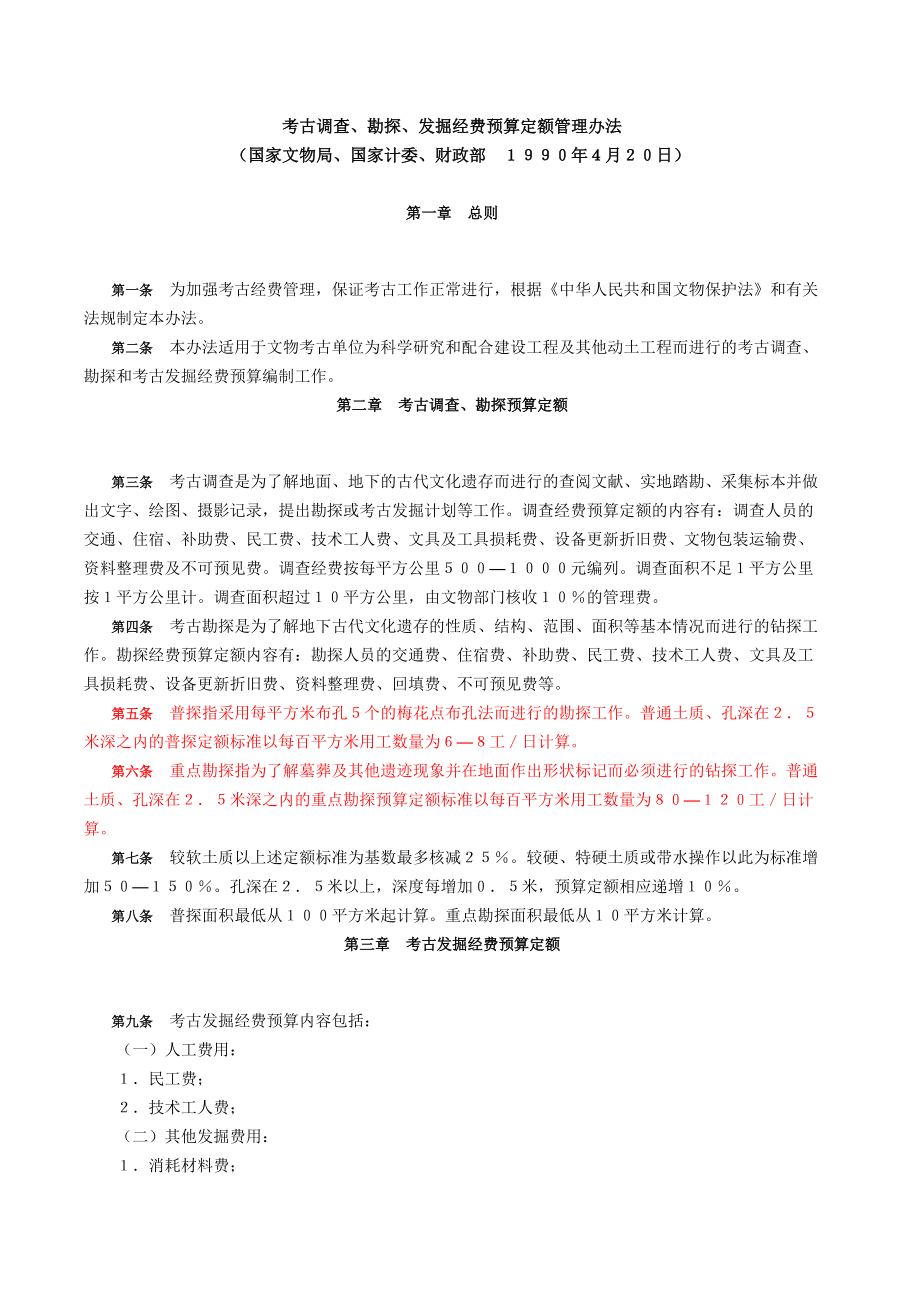 考古调查、勘探、发掘经费预算定额管理办法
（国家文物局、国家计委、财政部　１９９０年4月２０日）

第一章　总则

第一条　为加强考古经费管理，保证考古工作正常进行，根据《中华人民共和国文物保护法》和有关法规制定本办法。

第二条　本办法适用于文物考古单位为科学研究和配合建设工程及其他动土工程而进行的考古调查、勘探和考古发掘经费预算编制工作。

第二章　考古调查、勘探预算定额

第三条　考古调查是为了解地面、地下的古代文化遗存而进行的查阅文献、实地踏勘、采集标本并做出文字、绘图、摄影记录，提出勘探或考古发掘计划等工作。调查经费预算定额的内容有：调查人员的交通、住宿、补助费、民工费、技术工人费、文具及工具损耗费、设备更新折旧费、文物包装运输费、资料整理费及不可预见费。调查经费按每平方公里５００—１０００元编列。调查面积不足1平方公里按1平方公里计。调查面积超过１０平方公里，由文物部门核收１０％的管理费。

第四条　考古勘探是为了解地下古代文化遗存的性质、结构、范围、面积等基本情况而进行的钻探工作。勘探经费预算定额内容有：勘探人员的交通费、住宿费、补助费、民工费、技术工人费、文具及工具损耗费、设备更新折旧费、资料整理费、回填费、不可预见费等。

第五条　普探指采用每平方米布孔５个的梅花点布孔法而进行的勘探工作。普通土质、孔深在２．５米深之内的普探定额标准以每百平方米用工数量为６—８工／日计算。

第六条　重点勘探指为了解墓葬及其他遗迹现象并在地面作出形状标记而必须进行的钻探工作。普通土质、孔深在２．５米深之内的重点勘探预算定额标准以每百平方米用工数量为８０—１２０工／日计算。

第七条　较软土质以上述定额标准为基数最多核减２５％。较硬、特硬土质或带水操作以此为标准增加５０—１５０％。孔深在２．５米以上，深度每增加０．５米，预算定额相应递增１０％。

第八条　普探面积最低从１００平方米起计算。重点勘探面积最低从１０平方米计算。

第三章　考古发掘经费预算定额

第九条　考古发掘经费预算内容包括：
（一）人工费用：
１．民工费；
２．技术工人费；
（二）其他发掘费用：
１．消耗材料费；